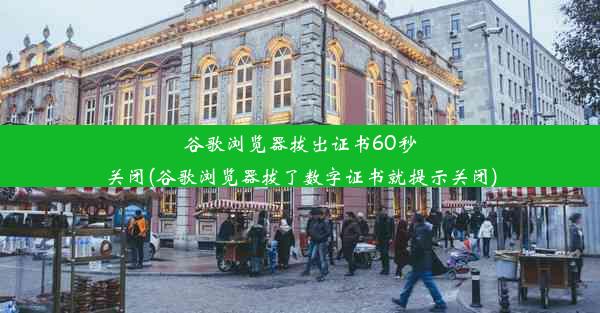 谷歌浏览器拔出证书60秒关闭(谷歌浏览器拔了数字证书就提示关闭)